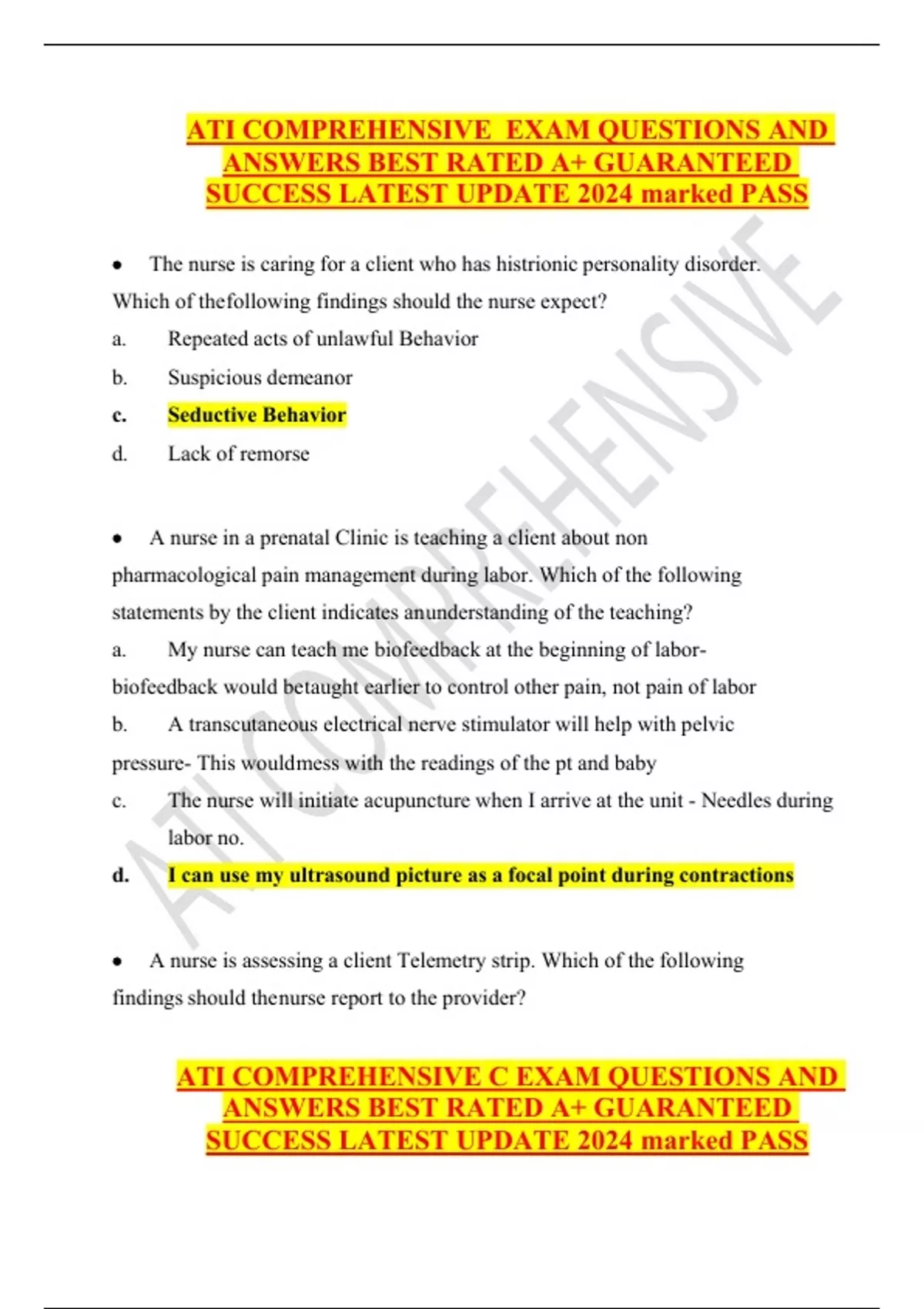 ATI COMPREHENSIVE EXAM QUESTIONS AND ANSWERS BEST RATED A+ GUARANTEED SUCCESS LATEST UPDATE 2024 marked PASS

• The nurse is caring for a client who has histrionic personality disorder. Which of thefollowing findings should the nurse expect?

a. Repeated acts of unlawful Behavior

b. Suspicious demeanor

c. Seductive Behavior

d. Lack of remorse

• A nurse in a prenatal Clinic is teaching a client about non pharmacological pain management during labor. Which of the following statements by the client indicates anunderstanding of the teaching?

a. My nurse can teach me biofeedback at the beginning of labor- biofeedback would betaught earlier to control other pain, not pain of labor

b. A transcutaneous electrical nerve stimulator will help with pelvic pressure- This wouldmess with the readings of the pt and baby

c. The nurse will initiate acupuncture when I arrive at the unit - Needles during labor no.

d. I can use my ultrasound picture as a focal point during contractions

• A nurse is assessing a client Telemetry strip. Which of the following findings should thenurse report to the provider?

ATI COMPREHENSIVE C EXAM QUESTIONS AND ANSWERS BEST RATED A+ GUARANTEED SUCCESS LATEST UPDATE 2024 marked PASS

ATI COMPREHENSIVE